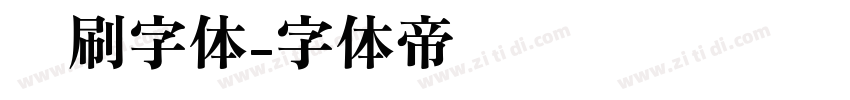 刷字体-字体帝

www.zi ti di.com www.zi ti di.com www.zi ti di.com www.zi ti di.com